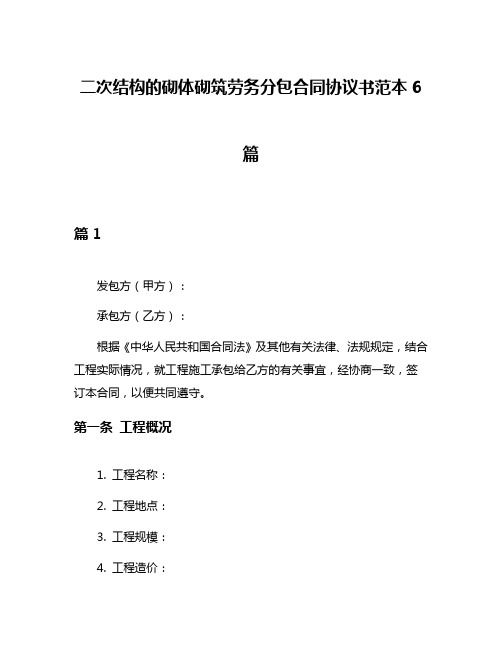 二次结构的砌体砌筑劳务分包合同协议书范本 6 篇

篇 1

发包方（甲方）：

承包方（乙方）：

根据《中华人民共和国合同法》及其他有关法律、法规规定，结合工程实际情况，就工程施工承包给乙方的有关事宜，经协商一致，签订本合同，以便共同遵守。

第一条 工程概况

1. 工程名称：

2. 工程地点：

3. 工程规模：

4. 工程造价：